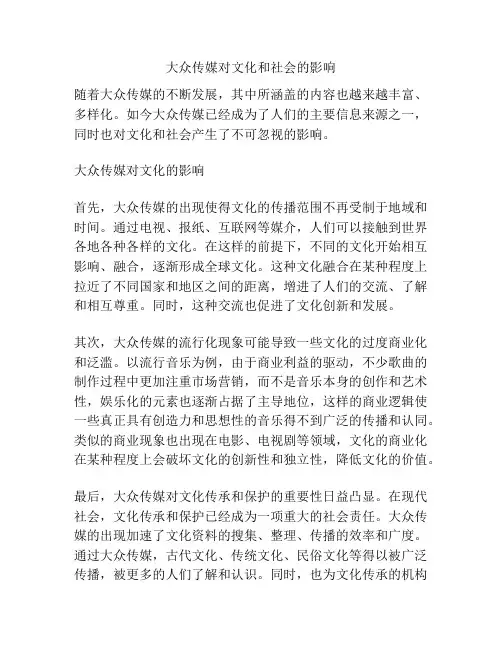 大众传媒对文化和社会的影响

随着大众传媒的不断发展，其中所涵盖的内容也越来越丰富、多样化。如今大众传媒已经成为了人们的主要信息来源之一，同时也对文化和社会产生了不可忽视的影响。

大众传媒对文化的影响

首先，大众传媒的出现使得文化的传播范围不再受制于地域和时间。通过电视、报纸、互联网等媒介，人们可以接触到世界各地各种各样的文化。在这样的前提下，不同的文化开始相互影响、融合，逐渐形成全球文化。这种文化融合在某种程度上拉近了不同国家和地区之间的距离，增进了人们的交流、了解和相互尊重。同时，这种交流也促进了文化创新和发展。

其次，大众传媒的流行化现象可能导致一些文化的过度商业化和泛滥。以流行音乐为例，由于商业利益的驱动，不少歌曲的制作过程中更加注重市场营销，而不是音乐本身的创作和艺术性，娱乐化的元素也逐渐占据了主导地位，这样的商业逻辑使一些真正具有创造力和思想性的音乐得不到广泛的传播和认同。类似的商业现象也出现在电影、电视剧等领域，文化的商业化在某种程度上会破坏文化的创新性和独立性，降低文化的价值。

最后，大众传媒对文化传承和保护的重要性日益凸显。在现代社会，文化传承和保护已经成为一项重大的社会责任。大众传媒的出现加速了文化资料的搜集、整理、传播的效率和广度。通过大众传媒，古代文化、传统文化、民俗文化等得以被广泛传播，被更多的人们了解和认识。同时，也为文化传承的机构